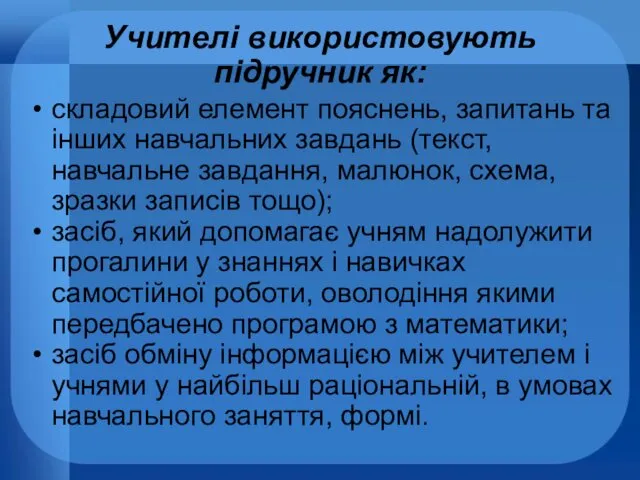 Учителі використовують підручник як:

• складовий елемент пояснень, запитань та інших навчальних завдань (текст, навчальне завдання, малюнок, схема, зразки записів тощо);
• засіб, який допомагає учням надолужити прогалини у знаннях і навичках самостійної роботи, оволодіння якими передбачено програмою з математики;
• засіб обміну інформацією між учителем і учнями у найбільш раціональній, в умовах навчального заняття, формі.